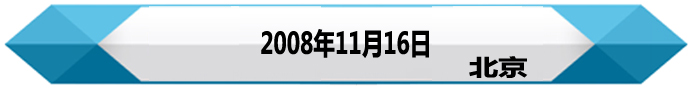 2008年11月16日

北京